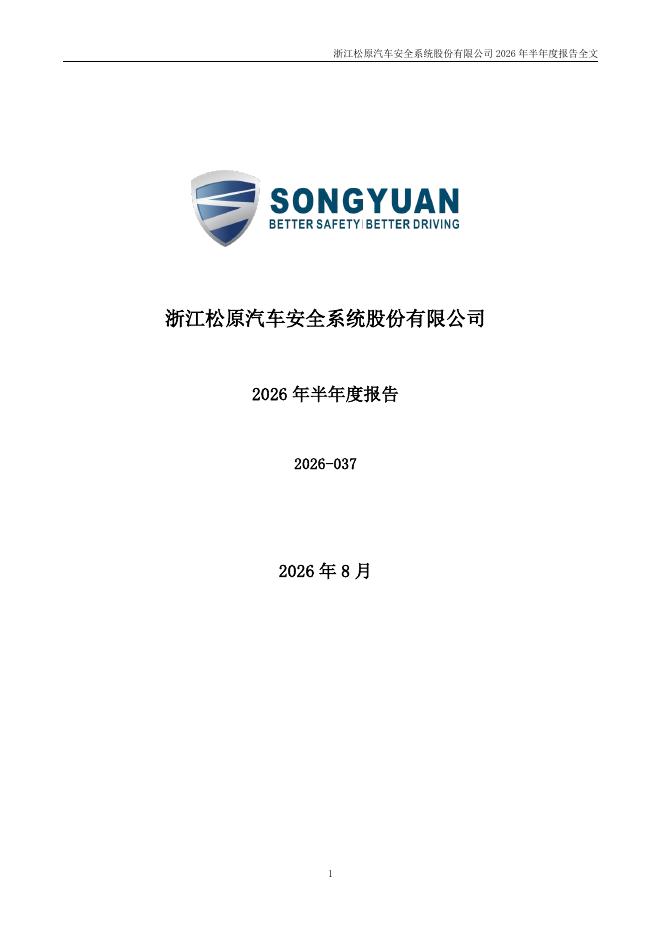 浙江松原汽车安全系统股份有限公司2026年半年度报告全文

SONGYUAN
BETTER SAFETY | BETTER DRIVING

浙江松原汽车安全系统股份有限公司

2026年半年度报告

2026-037

2026年8月

1